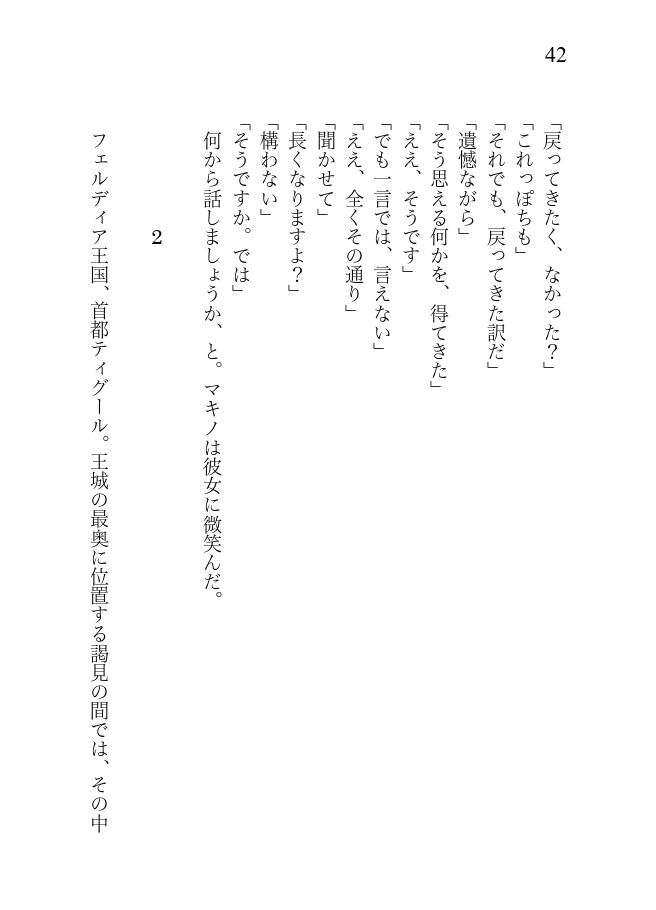 42

「戻ってきたく、なかった？」
「これっぽちも」
「それでも、戻ってきた訳だ」
「遺憾ながら」
「そう思える何かを、得てきた」
「ええ、そうです」
「でも一言では、言えない」
「ええ、全くその通り」
「聞かせて」
「長くなりますよ？」
「構わない」
「そうですか。では」
何から話しましょうか、と。マキノは彼女に微笑んだ。

2

フェルディア王国、首都ティグール。王城の最奥に位置する謁見の間では、その中